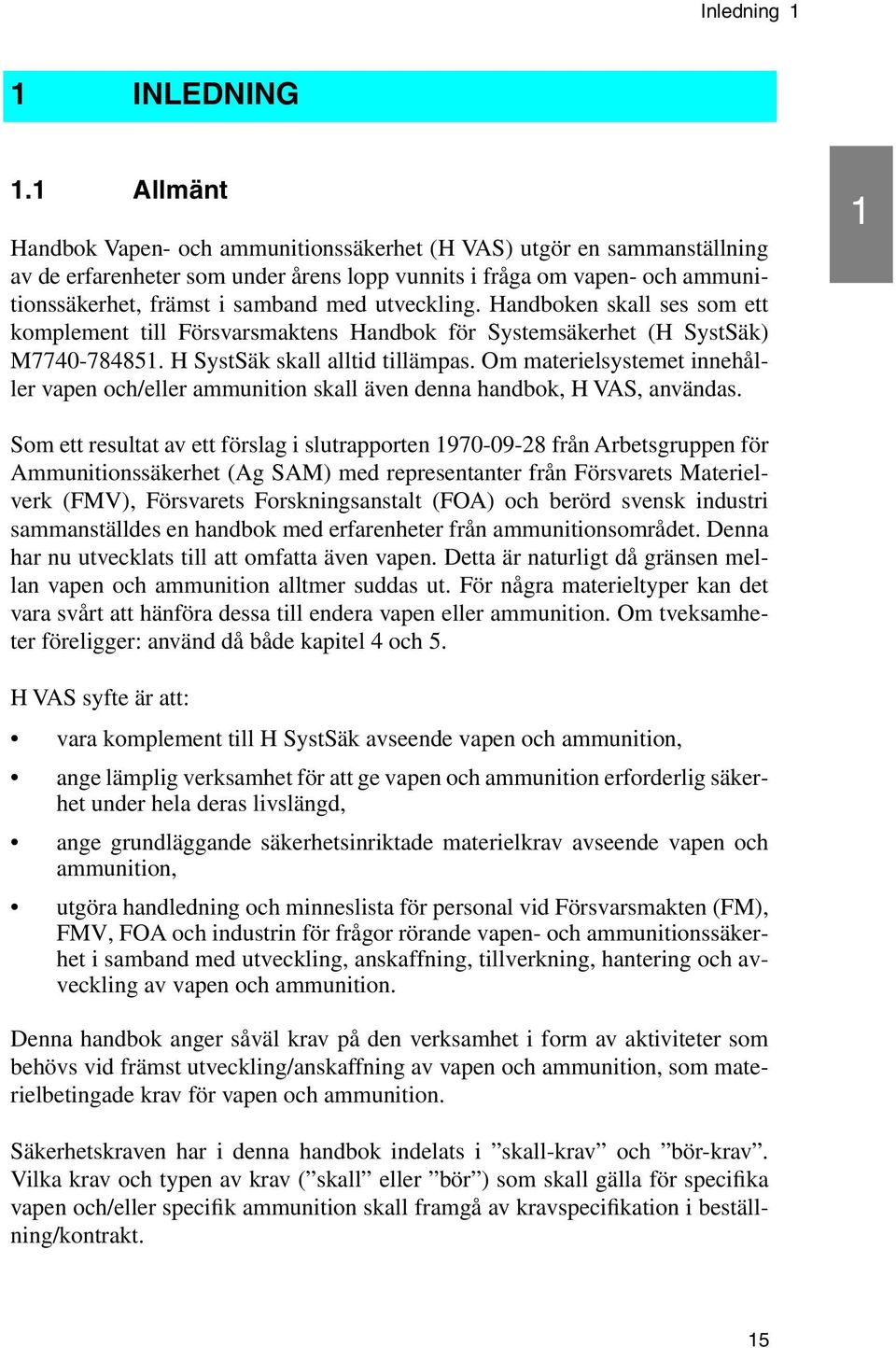 Inledning 1

1 INLEDNING

1.1 Allmänt

1

Handbok Vapen- och ammunitionssäkerhet (H VAS) utgör en sammanställning av de erfarenheter som under årens lopp vunnits i fråga om vapen- och ammunitionssäkerhet, främst i samband med utveckling. Handboken skall ses som ett komplement till Försvarsmaktens Handbok för Systemsäkerhet (H SystSäk) M7740-784851. H SystSäk skall alltid tillämpas. Om materielsystemet innehåller vapen och/eller ammunition skall även denna handbok, H VAS, användas.

Som ett resultat av ett förslag i slutrapporten 1970-09-28 från Arbetsgruppen för Ammunitionssäkerhet (Ag SAM) med representanter från Försvarets Materielverk (FMV), Försvarets Forskningsanstalt (FOA) och berörd svensk industri sammanställdes en handbok med erfarenheter från ammunitionsområdet. Denna har nu utvecklats till att omfatta även vapen. Detta är naturligt då gränsen mellan vapen och ammunition alltmer suddas ut. För några materieltyper kan det vara svårt att hänföra dessa till endera vapen eller ammunition. Om tveksamheter föreligger: använd då både kapitel 4 och 5.

H VAS syfte är att:

• vara komplement till H SystSäk avseende vapen och ammunition,

• ange lämplig verksamhet för att ge vapen och ammunition erforderlig säkerhet under hela deras livslängd,

• ange grundläggande säkerhetsinriktade materielkrav avseende vapen och ammunition,

• utgöra handledning och minneslista för personal vid Försvarsmakten (FM), FMV, FOA och industrin för frågor rörande vapen- och ammunitionssäkerhet i samband med utveckling, anskaffning, tillverkning, hantering och avveckling av vapen och ammunition.

Denna handbok anger såväl krav på den verksamhet i form av aktiviteter som behövs vid främst utveckling/anskaffning av vapen och ammunition, som materielbetingade krav för vapen och ammunition.

Säkerhetskraven har i denna handbok indelats i ”skall-krav” och ”bör-krav”. Vilka krav och typen av krav (”skall” eller ”bör”) som skall gälla för specifika vapen och/eller specifik ammunition skall framgå av kravspecifikation i beställning/kontrakt.

15